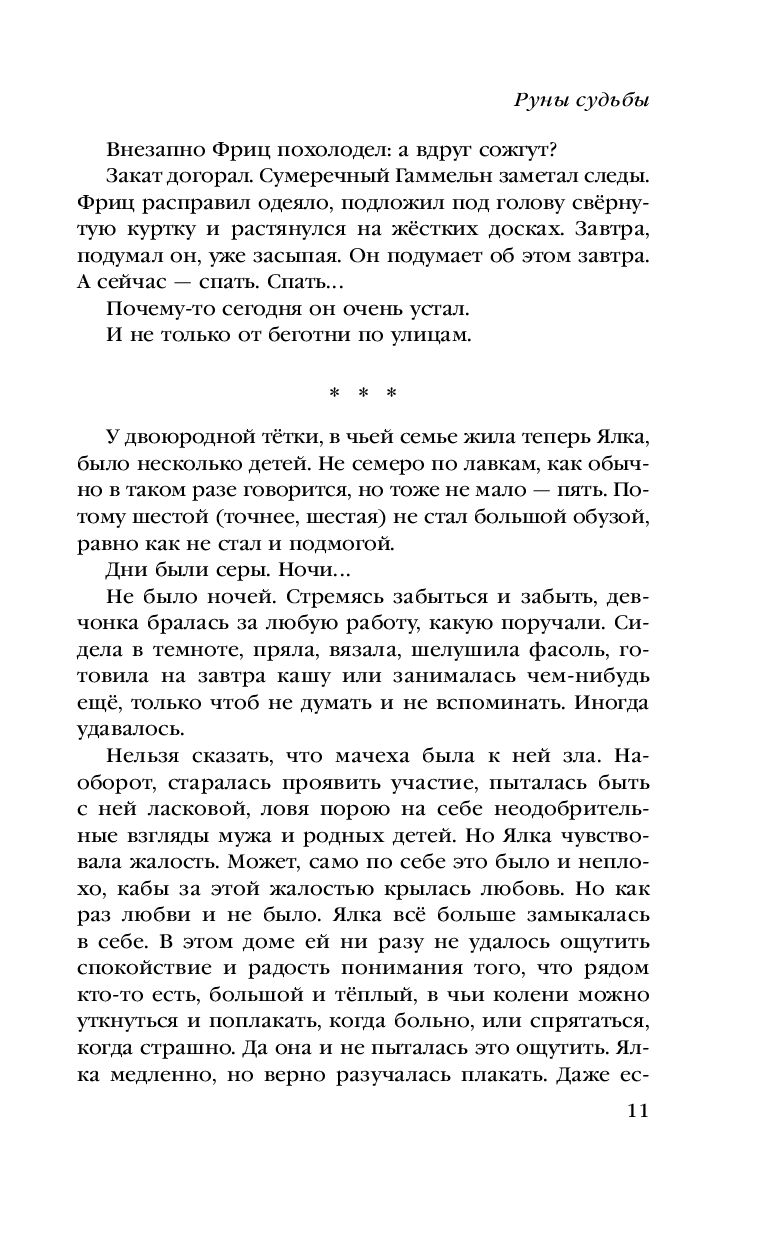 Руны судьбы

Внезапно Фриц похолодел: а вдруг сожгут?

Закат догорал. Сумеречный Гаммельн заметал следы. Фриц расправил одеяло, подложил под голову свёрнутую куртку и растянулся на жёстких досках. Завтра, подумал он, уже засыпая. Он подумает об этом завтра. А сейчас — спать. Спать...

Почему-то сегодня он очень устал.

И не только от беготни по улицам.

* * *

У двоюродной тётки, в чьей семье жила теперь Ялка, было несколько детей. Не семеро по лавкам, как обычно в таком разе говорится, но тоже не мало — пять. Потому шестой (точнее, шестая) не стал большой обузой, равно как не стал и подмогой.

Дни были серы. Ночи...

Не было ночей. Стремясь забыться и забыть, девчонка бралась за любую работу, какую поручали. Сидела в темноте, пряла, вязала, шелушила фасоль, готовила на завтра кашу или занималась чем-нибудь ещё, только чтоб не думать и не вспоминать. Иногда удавалось.

Нельзя сказать, что мачеха была к ней зла. Наоборот, старалась проявить участие, пыталась быть с ней ласковой, ловя порою на себе неодобрительные взгляды мужа и родных детей. Но Ялка чувствовала жалость. Может, само по себе это было и неплохо, кабы за этой жалостью крылась любовь. Но как раз любви и не было. Ялка всё больше замыкалась в себе. В этом доме ей ни разу не удалось ощутить спокойствие и радость понимания того, что рядом кто-то есть, большой и тёплый, в чьи колени можно уткнуться и поплакать, когда больно, или спрятаться, когда страшно. Да она и не пыталась это ощутить. Ялка медленно, но верно разучалась плакать. Даже ес-

11